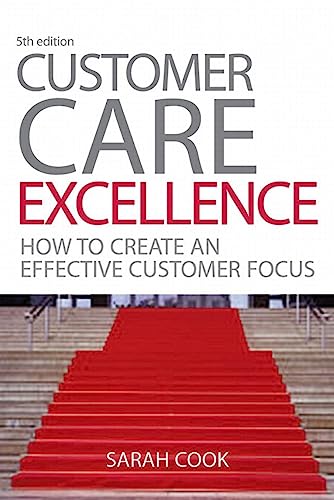 5th edition

CUSTOMER CARE EXCELLENCE

HOW TO CREATE AN EFFECTIVE CUSTOMER FOCUS

SARAH COOK